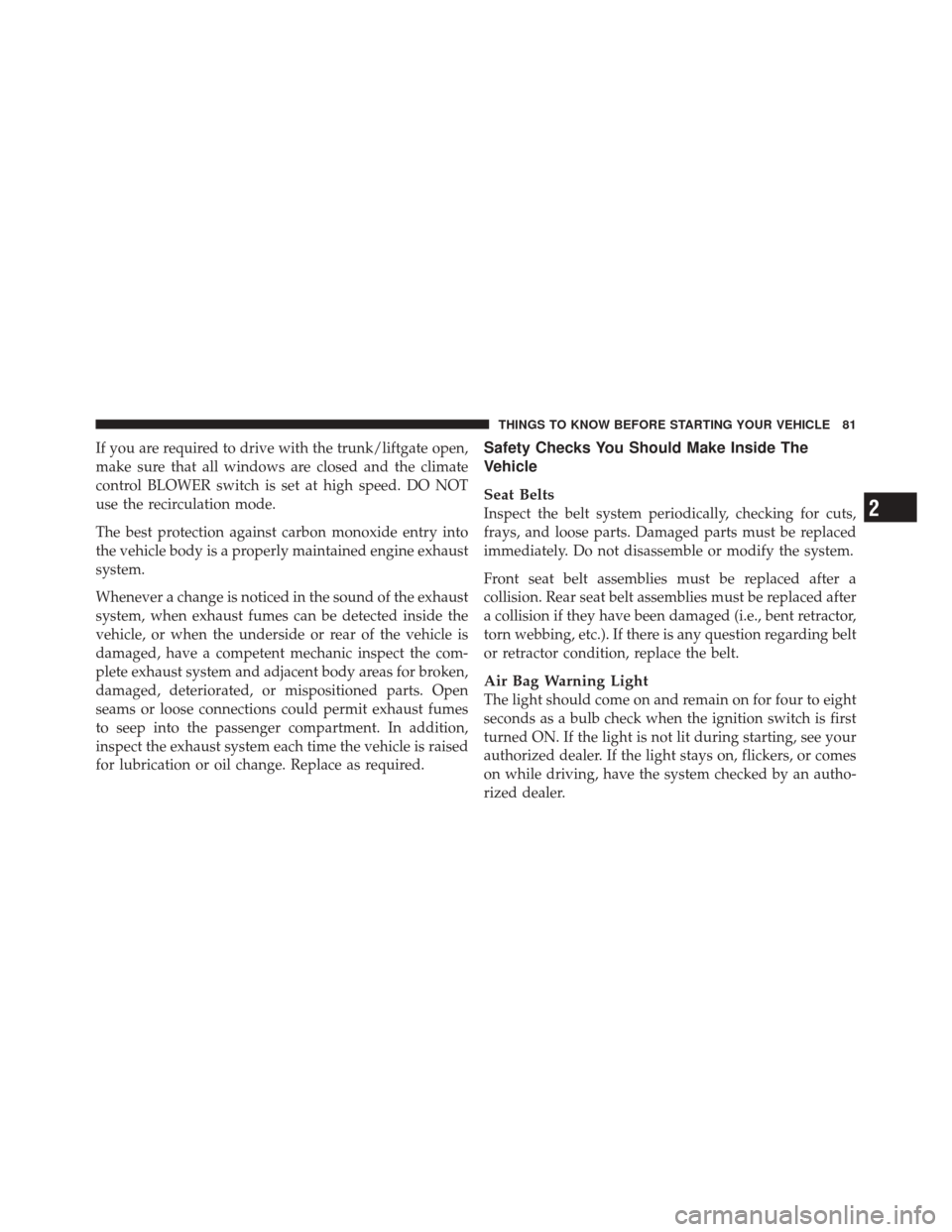 THINGS TO KNOW BEFORE STARTING YOUR VEHICLE 81

If you are required to drive with the trunk/liftgate open, make sure that all windows are closed and the climate control BLOWER switch is set at high speed. DO NOT use the recirculation mode.

The best protection against carbon monoxide entry into the vehicle body is a properly maintained engine exhaust system.

Whenever a change is noticed in the sound of the exhaust system, when exhaust fumes can be detected inside the vehicle, or when the underside or rear of the vehicle is damaged, have a competent mechanic inspect the complete exhaust system and adjacent body areas for broken, damaged, deteriorated, or mispositioned parts. Open seams or loose connections could permit exhaust fumes to seep into the passenger compartment. In addition, inspect the exhaust system each time the vehicle is raised for lubrication or oil change. Replace as required.

Safety Checks You Should Make Inside The Vehicle

Seat Belts
Inspect the belt system periodically, checking for cuts, frays, and loose parts. Damaged parts must be replaced immediately. Do not disassemble or modify the system.

Front seat belt assemblies must be replaced after a collision. Rear seat belt assemblies must be replaced after a collision if they have been damaged (i.e., bent retractor, torn webbing, etc.). If there is any question regarding belt or retractor condition, replace the belt.

Air Bag Warning Light
The light should come on and remain on for four to eight seconds as a bulb check when the ignition switch is first turned ON. If the light is not lit during starting, see your authorized dealer. If the light stays on, flickers, or comes on while driving, have the system checked by an authorized dealer.

2

carmanualsonline.info